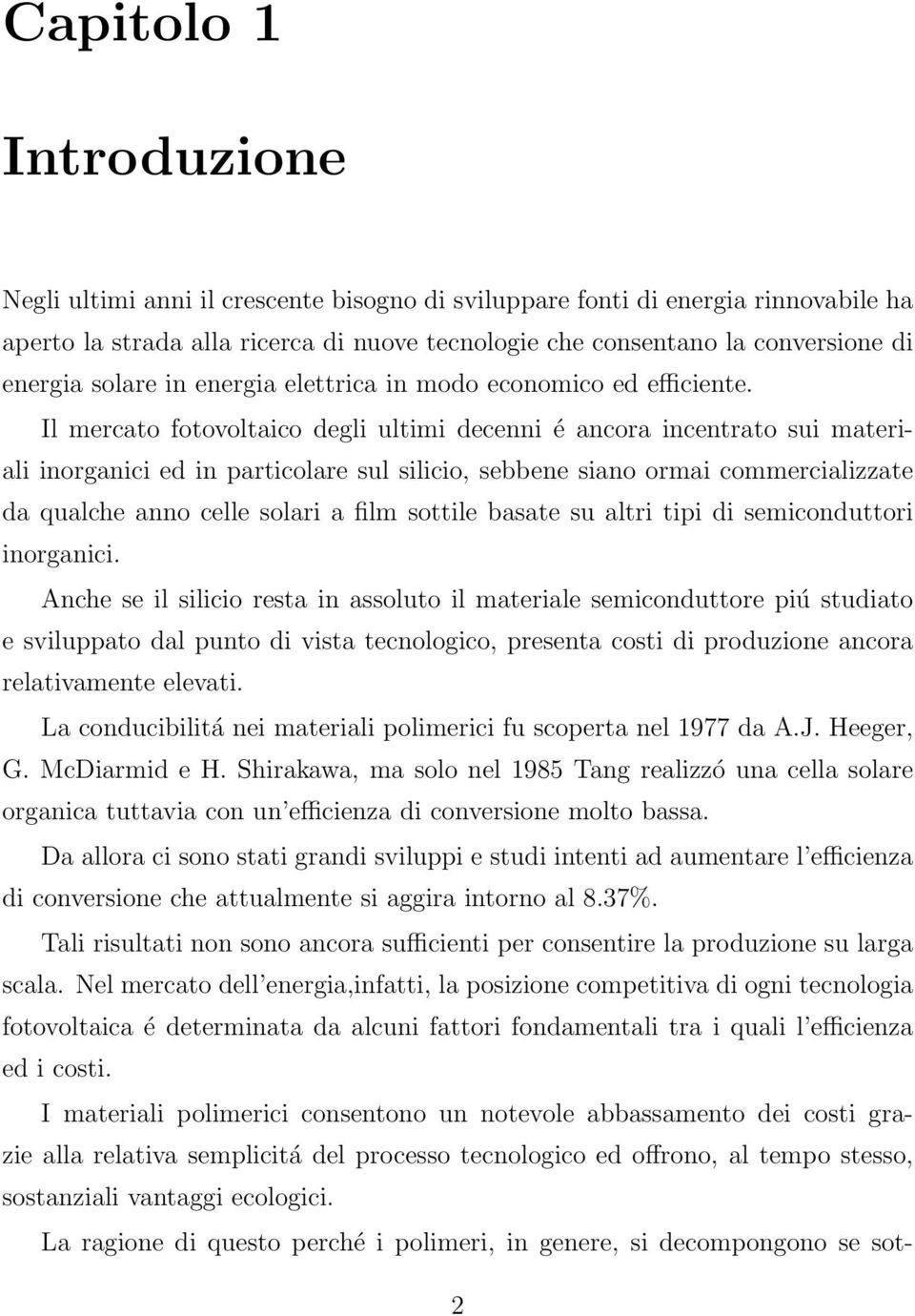 Capitolo 1

Introduzione

Negli ultimi anni il crescente bisogno di sviluppare fonti di energia rinnovabile ha aperto la strada alla ricerca di nuove tecnologie che consentano la conversione di energia solare in energia elettrica in modo economico ed efficiente.

Il mercato fotovoltaico degli ultimi decenni é ancora incentrato sui materiali inorganici ed in particolare sul silicio, sebbene siano ormai commercializzate da qualche anno celle solari a film sottile basate su altri tipi di semiconduttori inorganici.

Anche se il silicio resta in assoluto il materiale semiconduttore piú studiato e sviluppato dal punto di vista tecnologico, presenta costi di produzione ancora relativamente elevati.

La conducibilitá nei materiali polimerici fu scoperta nel 1977 da A.J. Heeger, G. McDiarmid e H. Shirakawa, ma solo nel 1985 Tang realizzó una cella solare organica tuttavia con un'efficienza di conversione molto bassa.

Da allora ci sono stati grandi sviluppi e studi intenti ad aumentare l'efficienza di conversione che attualmente si aggira intorno al 8.37%.

Tali risultati non sono ancora sufficienti per consentire la produzione su larga scala. Nel mercato dell'energia,infatti, la posizione competitiva di ogni tecnologia fotovoltaica é determinata da alcuni fattori fondamentali tra i quali l'efficienza ed i costi.

I materiali polimerici consentono un notevole abbassamento dei costi grazie alla relativa semplicitá del processo tecnologico ed offrono, al tempo stesso, sostanziali vantaggi ecologici.

La ragione di questo perché i polimeri, in genere, si decompongono se sot-

2